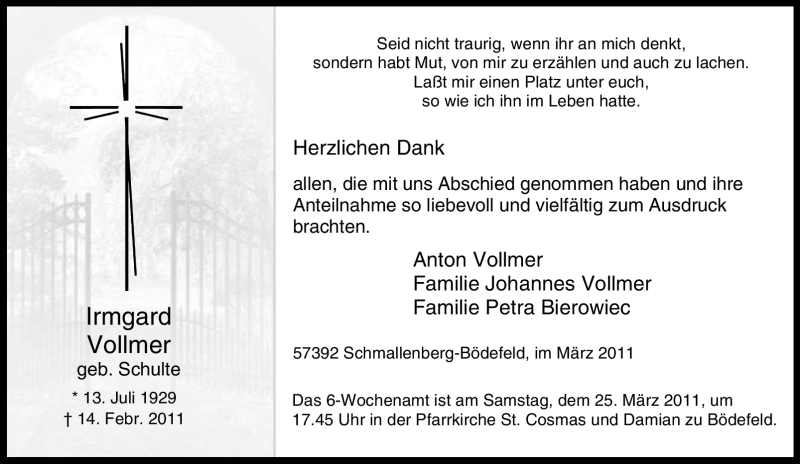 Irmgard
Vollmer
geb. Schulte

* 13. Juli 1929
† 14. Febr. 2011

Seid nicht traurig, wenn ihr an mich denkt,
sondern habt Mut, von mir zu erzählen und auch zu lachen.
Laßt mir einen Platz unter euch,
so wie ich ihn im Leben hatte.

Herzlichen Dank

allen, die mit uns Abschied genommen haben und ihre Anteilnahme so liebevoll und vielfältig zum Ausdruck brachten.

Anton Vollmer
Familie Johannes Vollmer
Familie Petra Bierowiec

57392 Schmallenberg-Bödefeld, im März 2011

Das 6-Wochenamt ist am Samstag, dem 25. März 2011, um 17.45 Uhr in der Pfarrkirche St. Cosmas und Damian zu Bödefeld.